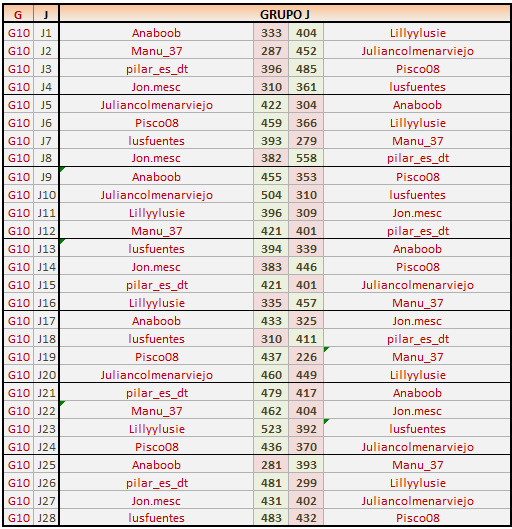 | G | J | GRUPO J | | | |
|---|---|---|---|---|---|
| G10 | J1 | Anaboob | 333 | 404 | Lillyylusie |
| G10 | J2 | Manu_37 | 287 | 452 | Juliancolmenarviejo |
| G10 | J3 | pilar_es_dt | 396 | 485 | Pisco08 |
| G10 | J4 | Jon.mesc | 310 | 361 | lusfuentes |
| G10 | J5 | Juliancolmenarviejo | 422 | 304 | Anaboob |
| G10 | J6 | Pisco08 | 459 | 366 | Lillyylusie |
| G10 | J7 | lusfuentes | 393 | 279 | Manu_37 |
| G10 | J8 | Jon.mesc | 382 | 558 | pilar_es_dt |
| G10 | J9 | Anaboob | 455 | 353 | Pisco08 |
| G10 | J10 | Juliancolmenarviejo | 504 | 310 | lusfuentes |
| G10 | J11 | Lillyylusie | 396 | 309 | Jon.mesc |
| G10 | J12 | Manu_37 | 421 | 401 | pilar_es_dt |
| G10 | J13 | lusfuentes | 394 | 339 | Anaboob |
| G10 | J14 | Jon.mesc | 383 | 446 | Pisco08 |
| G10 | J15 | pilar_es_dt | 421 | 401 | Juliancolmenarviejo |
| G10 | J16 | Lillyylusie | 335 | 457 | Manu_37 |
| G10 | J17 | Anaboob | 433 | 325 | Jon.mesc |
| G10 | J18 | lusfuentes | 310 | 411 | pilar_es_dt |
| G10 | J19 | Pisco08 | 437 | 226 | Manu_37 |
| G10 | J20 | Juliancolmenarviejo | 460 | 449 | Lillyylusie |
| G10 | J21 | pilar_es_dt | 479 | 417 | Anaboob |
| G10 | J22 | Manu_37 | 462 | 404 | Jon.mesc |
| G10 | J23 | Lillyylusie | 523 | 392 | lusfuentes |
| G10 | J24 | Pisco08 | 436 | 370 | Juliancolmenarviejo |
| G10 | J25 | Anaboob | 281 | 393 | Manu_37 |
| G10 | J26 | pilar_es_dt | 481 | 299 | Lillyylusie |
| G10 | J27 | Jon.mesc | 431 | 402 | Juliancolmenarviejo |
| G10 | J28 | lusfuentes | 483 | 432 | Pisco08 |